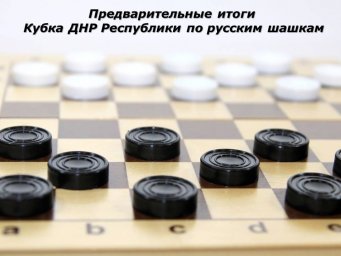 Предварительные итоги
Кубка ДНР Республики по русским шашкам

a b c d e